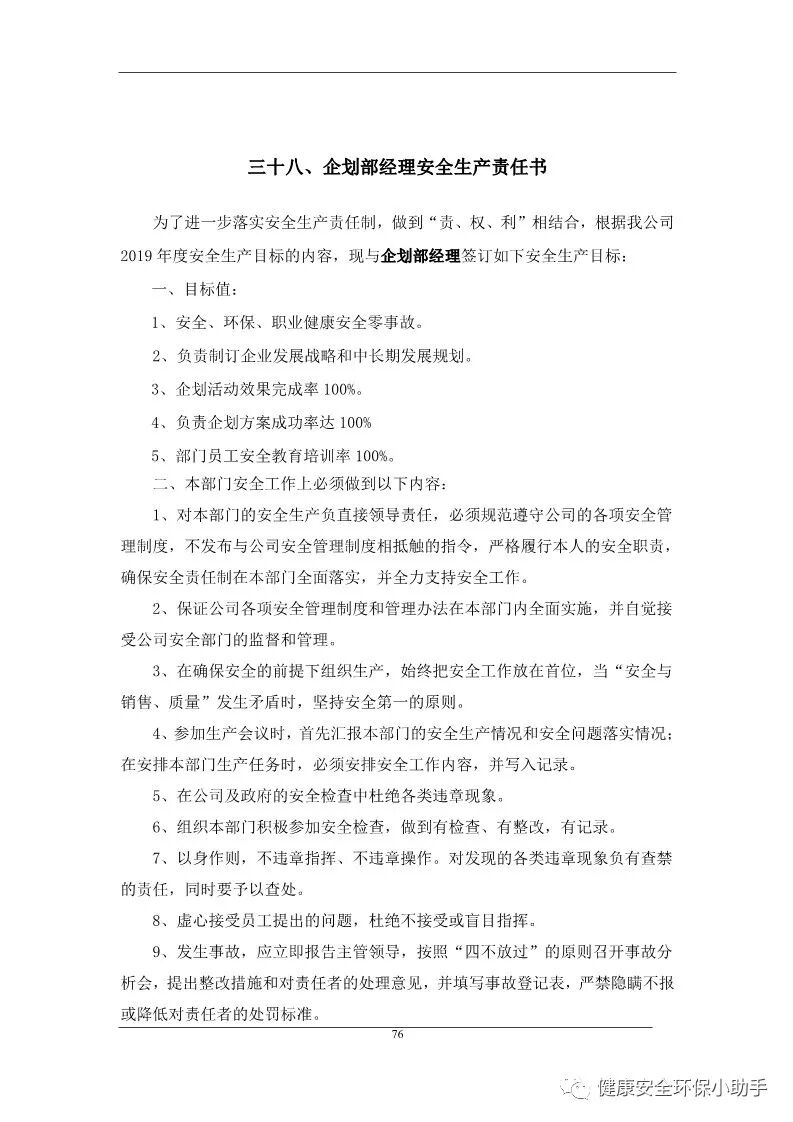 三十八、企划部经理安全生产责任书

为了进一步落实安全生产责任制，做到“责、权、利”相结合，根据我公司2019年度安全生产目标的内容，现与企划部经理签订如下安全生产目标：

一、目标值：

1、安全、环保、职业健康安全零事故。

2、负责制订企业发展战略和中长期发展规划。

3、企划活动效果完成率100%。

4、负责企划方案成功率达100%

5、部门员工安全教育培训率100%。

二、本部门安全工作上必须做到以下内容：

1、对本部门的安全生产负直接领导责任，必须规范遵守公司的各项安全管理制度，不发布与公司安全管理制度相抵触的指令，严格履行本人的安全职责，确保安全责任制在本部门全面落实，并全力支持安全工作。

2、保证公司各项安全管理制度和管理办法在本部门内全面实施，并自觉接受公司安全部门的监督和管理。

3、在确保安全的前提下组织生产，始终把安全工作放在首位，当“安全与销售、质量”发生矛盾时，坚持安全第一的原则。

4、参加生产会议时，首先汇报本部门的安全生产情况和安全问题落实情况；在安排本部门生产任务时，必须安排安全工作内容，并写入记录。

5、在公司及政府的安全检查中杜绝各类违章现象。

6、组织本部门积极参加安全检查，做到有检查、有整改，有记录。

7、以身作则，不违章指挥、不违章操作。对发现的各类违章现象负有查禁的责任，同时要予以查处。

8、虚心接受员工提出的问题，杜绝不接受或盲目指挥。

9、发生事故，应立即报告主管领导，按照“四不放过”的原则召开事故分析会，提出整改措施和对责任者的处理意见，并填写事故登记表，严禁隐瞒不报或降低对责任者的处罚标准。

76

健康安全环保小助手